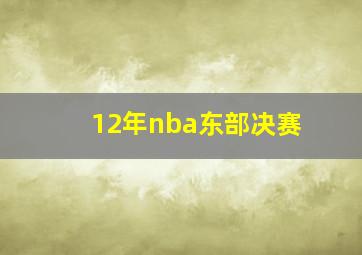 12年nba东部决赛